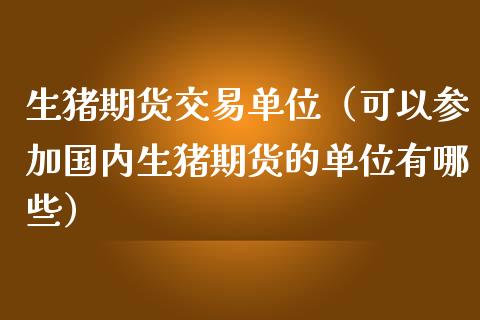 生猪期货交易单位（可以参加国内生猪期货的单位有哪些）